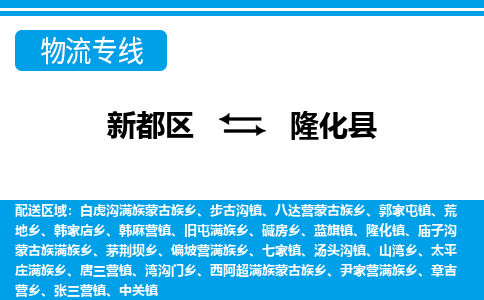 物流专线

新都区 隆化县

配送区域：白虎沟满族蒙古族乡、步古沟镇、八达营蒙古族乡、郭家屯镇、荒地乡、韩家店乡、韩麻营镇、旧屯满族乡、碱房乡、蓝旗镇、隆化镇、庙子沟蒙古族满族乡、茅荆坝乡、偏坡营满族乡、七家镇、汤头沟镇、山湾乡、太平庄满族乡、唐三营镇、湾沟门乡、西阿超满族蒙古族乡、尹家营满族乡、章吉营乡、张三营镇、中关镇